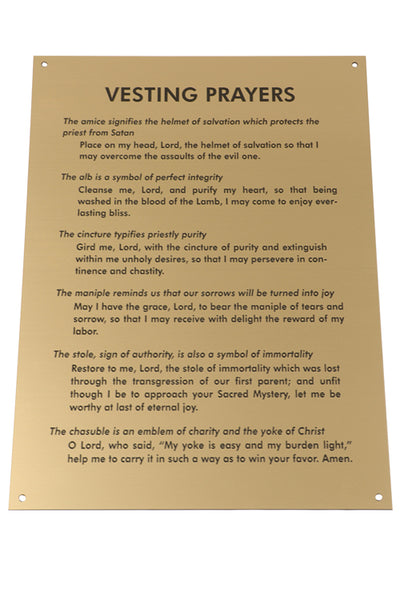 VESTING PRAYERS

The amice signifies the helmet of salvation which protects the priest from Satan
Place on my head, Lord, the helmet of salvation so that I may overcome the assaults of the evil one.

The alb is a symbol of perfect integrity
Cleanse me, Lord, and purify my heart, so that being washed in the blood of the Lamb, I may come to enjoy everlasting bliss.

The cincture typifies priestly purity
Gird me, Lord, with the cincture of purity and extinguish within me unholy desires, so that I may persevere in continence and chastity.

The maniple reminds us that our sorrows will be turned into joy
May I have the grace, Lord, to bear the maniple of tears and sorrow, so that I may receive with delight the reward of my labor.

The stole, sign of authority, is also a symbol of immortality
Restore to me, Lord, the stole of immortality which was lost through the transgression of our first parent; and unfit though I be to approach your Sacred Mystery, let me be worthy at last of eternal joy.

The chasuble is an emblem of charity and the yoke of Christ
O Lord, who said, "My yoke is easy and my burden light," help me to carry it in such a way as to win your favor. Amen.